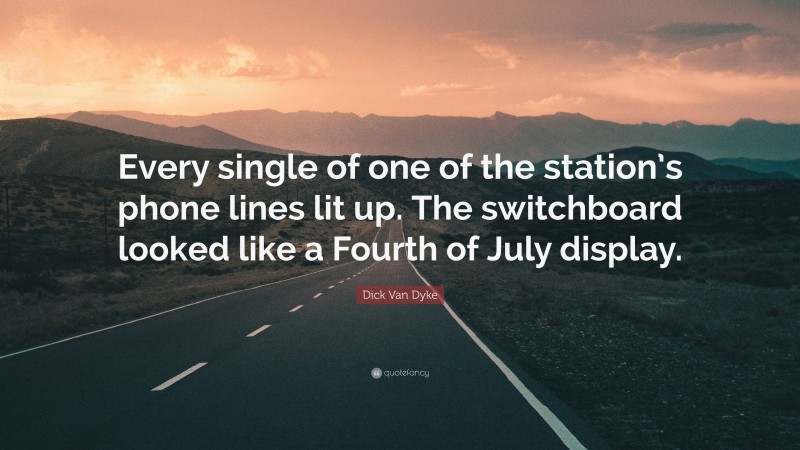 Every single of one of the station's phone lines lit up. The switchboard looked like a Fourth of July display.

Dick Van Dyke

quotefancy